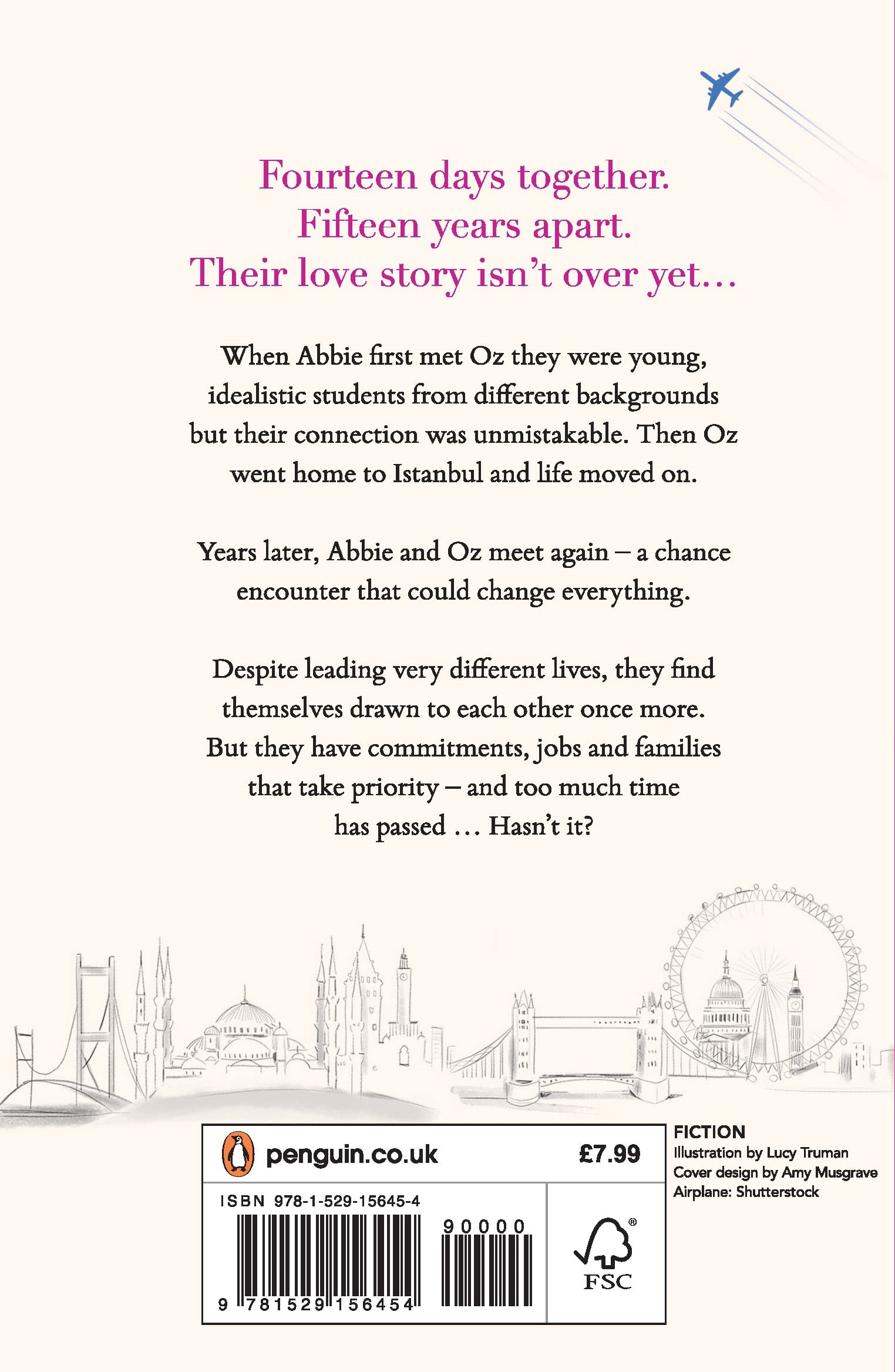 Fourteen days together.
Fifteen years apart.
Their love story isn't over yet…

When Abbie first met Oz they were young, idealistic students from different backgrounds but their connection was unmistakable. Then Oz went home to Istanbul and life moved on.

Years later, Abbie and Oz meet again – a chance encounter that could change everything.

Despite leading very different lives, they find themselves drawn to each other once more. But they have commitments, jobs and families that take priority – and too much time has passed … Hasn't it?

penguin.co.uk £7.99

ISBN 978-1-529-15645-4

90000

9 781529 156454

FSC

FICTION
Illustration by Lucy Truman
Cover design by Amy Musgrave
Airplane: Shutterstock